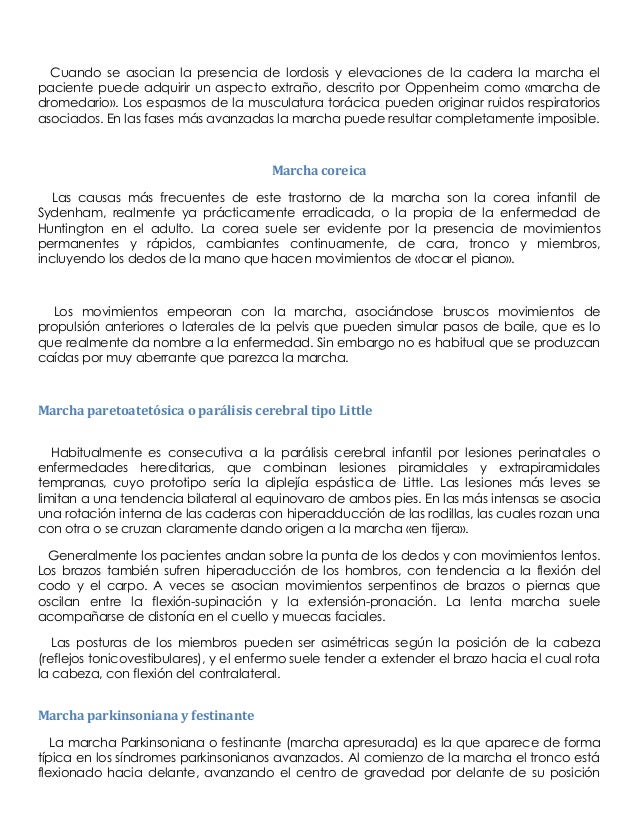 Cuando se asocian la presencia de lordosis y elevaciones de la cadera la marcha el paciente puede adquirir un aspecto extraño, descrito por Oppenheim como «marcha de dromedario». Los espasmos de la musculatura torácica pueden originar ruidos respiratorios asociados. En las fases más avanzadas la marcha puede resultar completamente imposible.

Marcha coreica

Las causas más frecuentes de este trastorno de la marcha son la corea infantil de Sydenham, realmente ya prácticamente erradicada, o la propia de la enfermedad de Huntington en el adulto. La corea suele ser evidente por la presencia de movimientos permanentes y rápidos, cambiantes continuamente, de cara, tronco y miembros, incluyendo los dedos de la mano que hacen movimientos de «tocar el piano».

Los movimientos empeoran con la marcha, asociándose bruscos movimientos de propulsión anteriores o laterales de la pelvis que pueden simular pasos de baile, que es lo que realmente da nombre a la enfermedad. Sin embargo no es habitual que se produzcan caídas por muy aberrante que parezca la marcha.

Marcha paretoatetósica o parálisis cerebral tipo Little

Habitualmente es consecutiva a la parálisis cerebral infantil por lesiones perinatales o enfermedades hereditarias, que combinan lesiones piramidales y extrapiramidales tempranas, cuyo prototipo sería la diplejía espástica de Little. Las lesiones más leves se limitan a una tendencia bilateral al equinovaro de ambos pies. En las más intensas se asocia una rotación interna de las caderas con hiperadducción de las rodillas, las cuales rozan una con otra o se cruzan claramente dando origen a la marcha «en tijera».

Generalmente los pacientes andan sobre la punta de los dedos y con movimientos lentos. Los brazos también sufren hiperaducción de los hombros, con tendencia a la flexión del codo y el carpo. A veces se asocian movimientos serpentinos de brazos o piernas que oscilan entre la flexión-supinación y la extensión-pronación. La lenta marcha suele acompañarse de distonía en el cuello y muecas faciales.

Las posturas de los miembros pueden ser asimétricas según la posición de la cabeza (reflejos tonicovestibulares), y el enfermo suele tender a extender el brazo hacia el cual rota la cabeza, con flexión del contralateral.

Marcha parkinsoniana y festinante

La marcha Parkinsoniana o festinante (marcha apresurada) es la que aparece de forma típica en los síndromes parkinsonianos avanzados. Al comienzo de la marcha el tronco está flexionado hacia delante, avanzando el centro de gravedad por delante de su posición